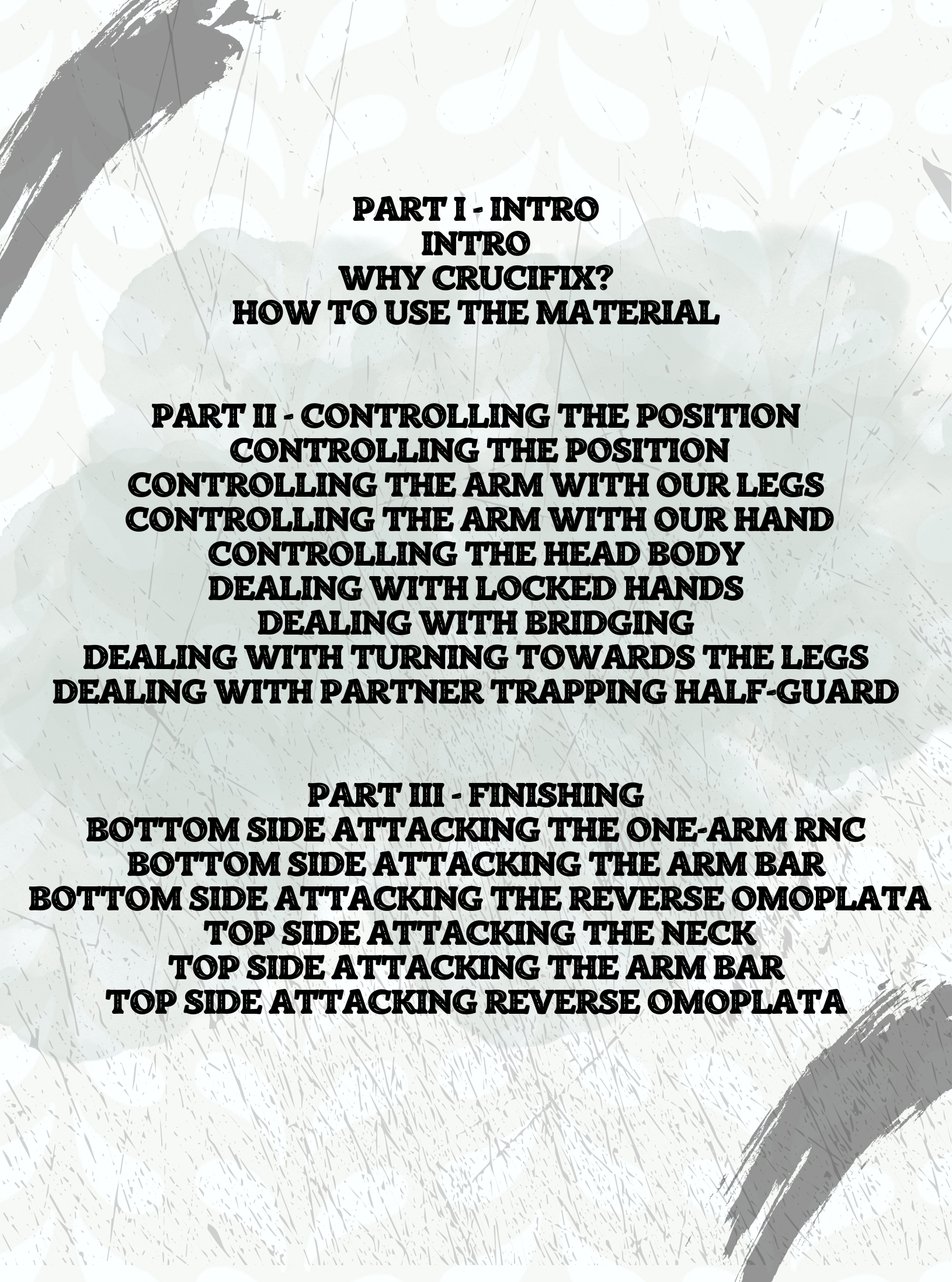 PART I - INTRO
INTRO
WHY CRUCIFIX?
HOW TO USE THE MATERIAL

PART II - CONTROLLING THE POSITION
CONTROLLING THE POSITION
CONTROLLING THE ARM WITH OUR LEGS
CONTROLLING THE ARM WITH OUR HAND
CONTROLLING THE HEAD BODY
DEALING WITH LOCKED HANDS
DEALING WITH BRIDGING
DEALING WITH TURNING TOWARDS THE LEGS
DEALING WITH PARTNER TRAPPING HALF-GUARD

PART III - FINISHING
BOTTOM SIDE ATTACKING THE ONE-ARM RNC
BOTTOM SIDE ATTACKING THE ARM BAR
BOTTOM SIDE ATTACKING THE REVERSE OMOPLATA
TOP SIDE ATTACKING THE NECK
TOP SIDE ATTACKING THE ARM BAR
TOP SIDE ATTACKING REVERSE OMOPLATA